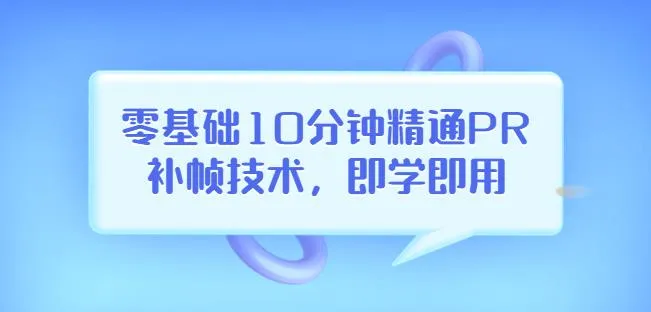 零基础10分钟精通PR
补帧技术，即学即用